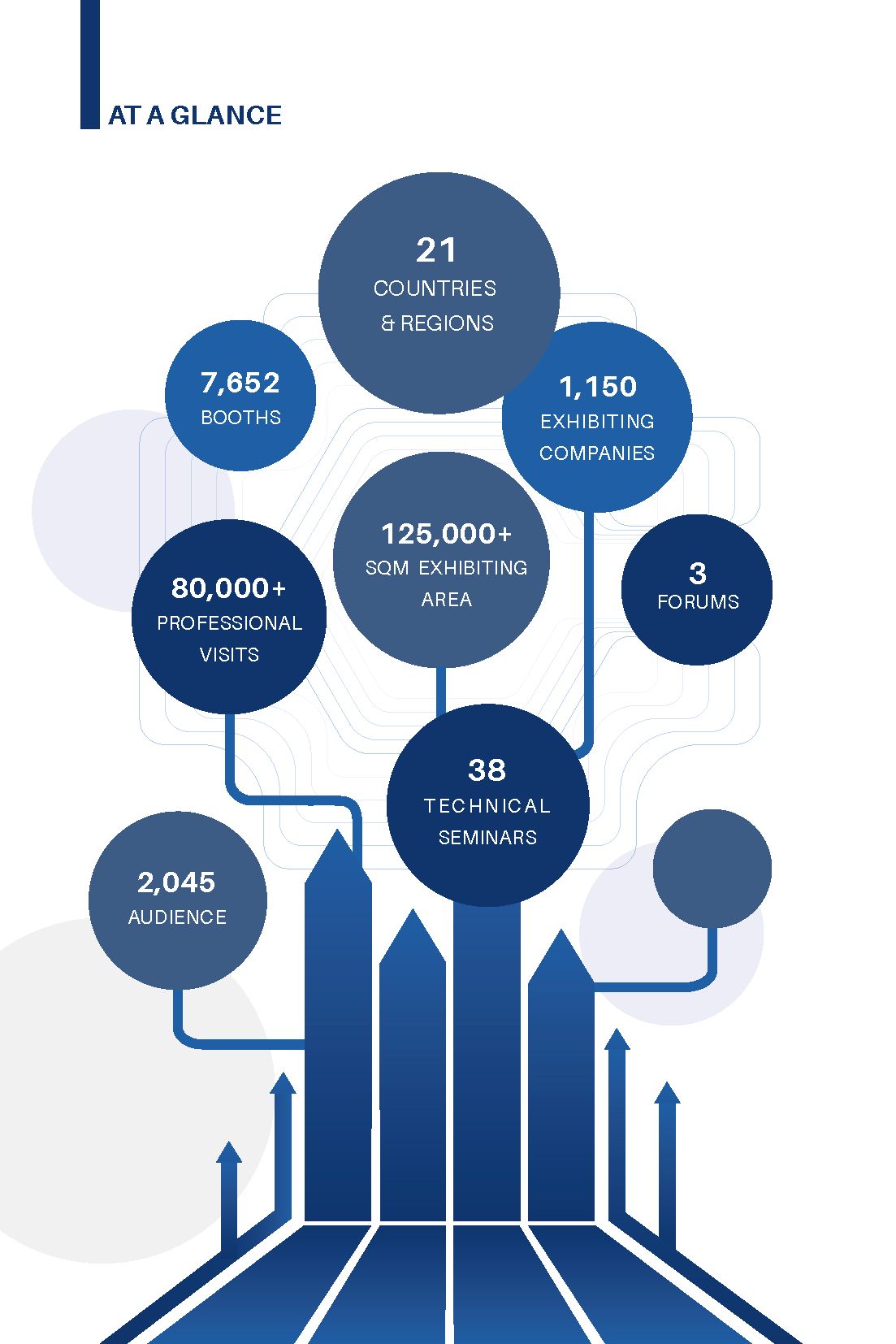 AT A GLANCE

21
COUNTRIES
& REGIONS

7,652
BOOTHS

1,150
EXHIBITING
COMPANIES

125,000+
SQM EXHIBITING
AREA

80,000+
PROFESSIONAL
VISITS

3
FORUMS

38
TECHNICAL
SEMINARS

2,045
AUDIENCE